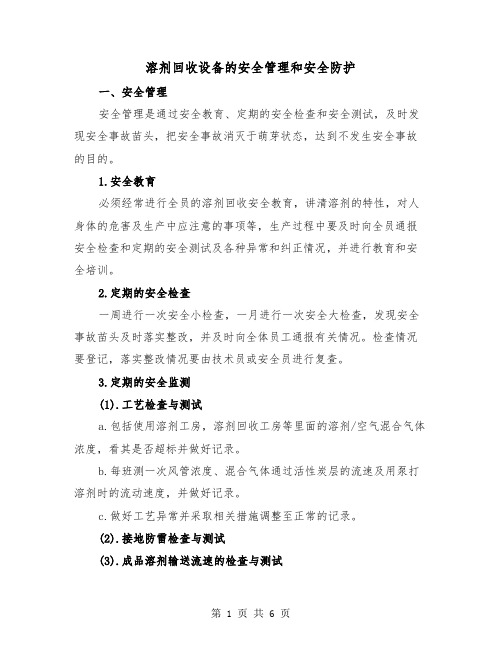 溶剂回收设备的安全管理和安全防护

一、安全管理

安全管理是通过安全教育、定期的安全检查和安全测试，及时发现安全事故苗头，把安全事故消灭于萌芽状态，达到不发生安全事故的目的。

1.安全教育

必须经常进行全员的溶剂回收安全教育，讲清溶剂的特性，对人身体的危害及生产中应注意的事项等，生产过程中要及时向全员通报安全检查和定期的安全测试及各种异常和纠正情况，并进行教育和安全培训。

2.定期的安全检查

一周进行一次安全小检查，一月进行一次安全大检查，发现安全事故苗头及时落实整改，并及时向全体员工通报有关情况。检查情况要登记，落实整改情况要由技术员或安全员进行复查。

3.定期的安全监测

(1).工艺检查与测试

a.包括使用溶剂工房，溶剂回收工房等里面的溶剂/空气混合气体浓度，看其是否超标并做好记录。

b.每班测一次风管浓度、混合气体通过活性炭层的流速及用泵打溶剂时的流动速度，并做好记录。

c.做好工艺异常并采取相关措施调整至正常的记录。

(2).接地防雷检查与测试

(3).成品溶剂输送流速的检查与测试

第 1 页 共 6 页